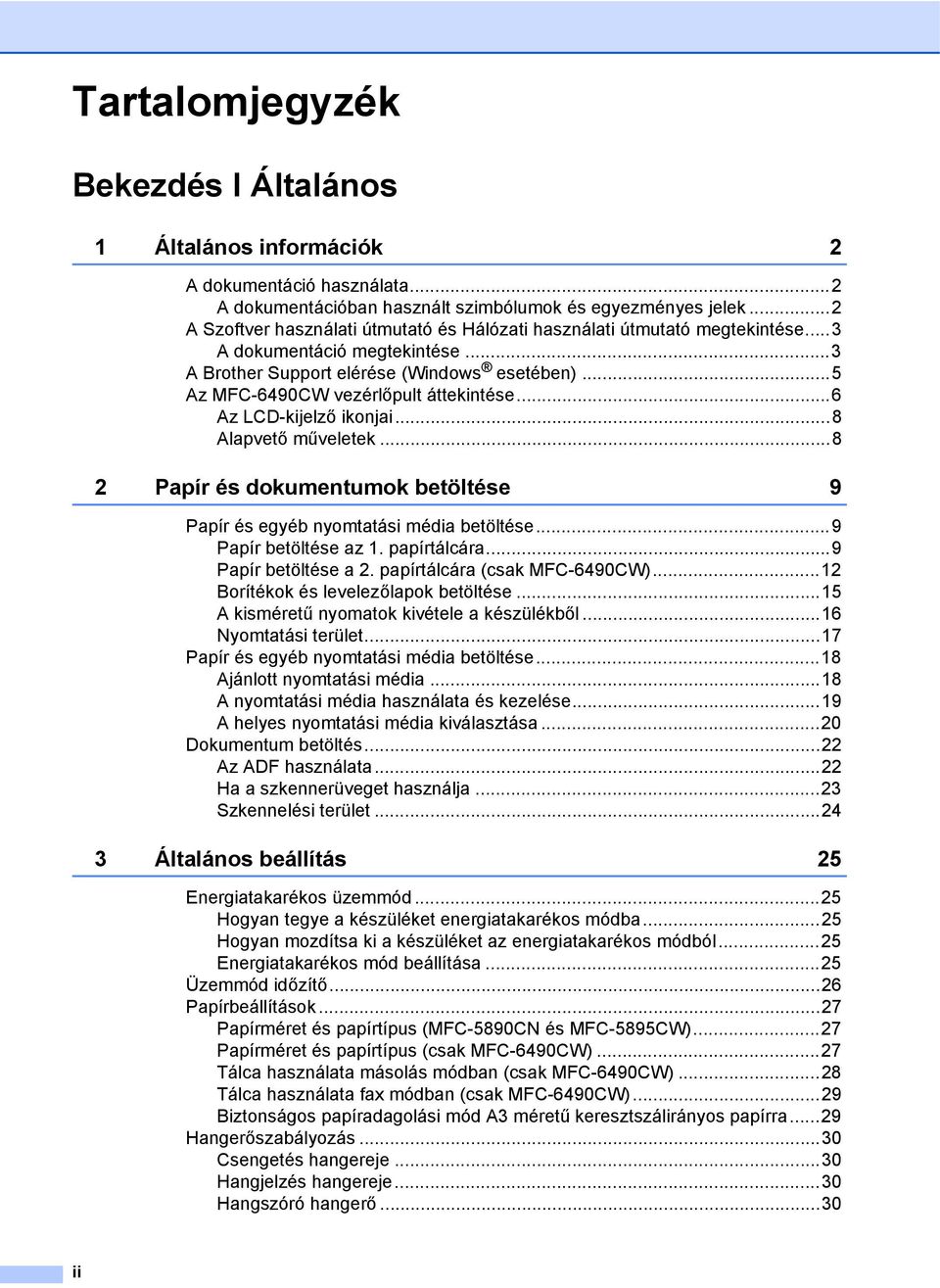 Tartalomjegyzék

Bekezdés I Általános

1 Általános információk 2

A dokumentáció használata...2
A dokumentációban használt szimbólumok és egyezményes jelek...2
A Szoftver használati útmutató és Hálózati használati útmutató megtekintése...3
A dokumentáció megtekintése...3
A Brother Support elérése (Windows® esetében)...5
Az MFC-6490CW vezérlőpult áttekintése...6
Az LCD-kijelző ikonjai...8
Alapvető műveletek...8

2 Papír és dokumentumok betöltése 9

Papír és egyéb nyomtatási média betöltése...9
Papír betöltése az 1. papírtálcára...9
Papír betöltése a 2. papírtálcára (csak MFC-6490CW)...12
Borítékok és levelezőlapok betöltése...15
A kisméretű nyomatok kivétele a készülékből...16
Nyomtatási terület...17
Papír és egyéb nyomtatási média betöltése...18
Ajánlott nyomtatási média...18
A nyomtatási média használata és kezelése...19
A helyes nyomtatási média kiválasztása...20
Dokumentum betöltés...22
Az ADF használata...22
Ha a szkennerüveget használja...23
Szkennelési terület...24

3 Általános beállítás 25

Energiatakarékos üzemmód...25
Hogyan tegye a készüléket energiatakarékos módba...25
Hogyan mozdítsa ki a készüléket az energiatakarékos módból...25
Energiatakarékos mód beállítása...25
Üzemmód időzítő...26
Papírbeállítások...27
Papírméret és papírtípus (MFC-5890CN és MFC-5895CW)...27
Papírméret és papírtípus (csak MFC-6490CW)...27
Tálca használata másolás módban (csak MFC-6490CW)...28
Tálca használata fax módban (csak MFC-6490CW)...29
Biztonságos papíradagolási mód A3 méretű keresztszálirányos papírra...29
Hangerőszabályozás...30
Csengetés hangereje...30
Hangjelzés hangereje...30
Hangszóró hangerő...30

ii